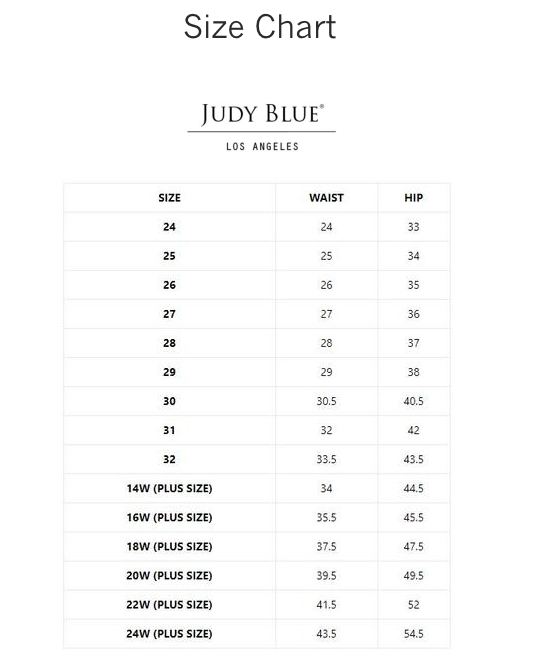 Size Chart

JUDY BLUE®

LOS ANGELES

| SIZE | WAIST | HIP |
|---|---|---|
| 24 | 24 | 33 |
| 25 | 25 | 34 |
| 26 | 26 | 35 |
| 27 | 27 | 36 |
| 28 | 28 | 37 |
| 29 | 29 | 38 |
| 30 | 30.5 | 40.5 |
| 31 | 32 | 42 |
| 32 | 33.5 | 43.5 |
| 14W (PLUS SIZE) | 34 | 44.5 |
| 16W (PLUS SIZE) | 35.5 | 45.5 |
| 18W (PLUS SIZE) | 37.5 | 47.5 |
| 20W (PLUS SIZE) | 39.5 | 49.5 |
| 22W (PLUS SIZE) | 41.5 | 52 |
| 24W (PLUS SIZE) | 43.5 | 54.5 |